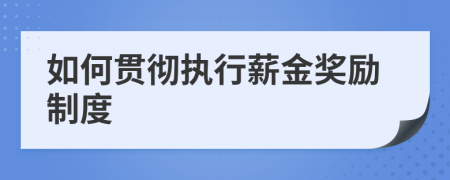 如何贯彻执行薪金奖励制度